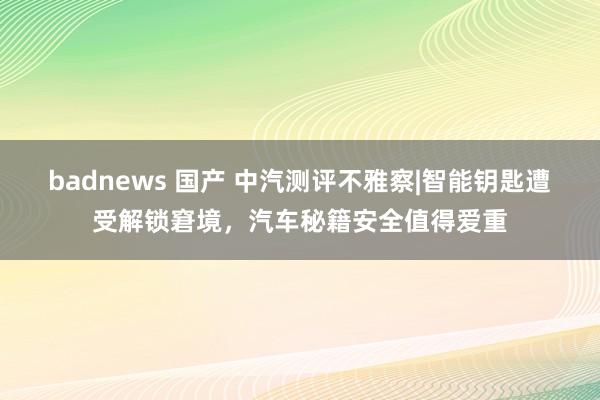 badnews 国产 中汽测评不雅察|智能钥匙遭受解锁窘境，汽车秘籍安全值得爱重